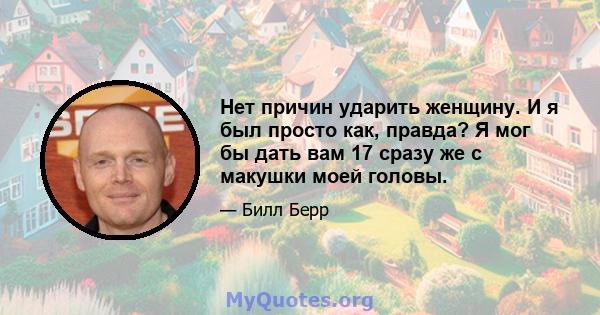 Нет причин ударить женщину. И я был просто как, правда? Я мог бы дать вам 17 сразу же с макушки моей головы.

— Билл Берр

MyQuotes.org